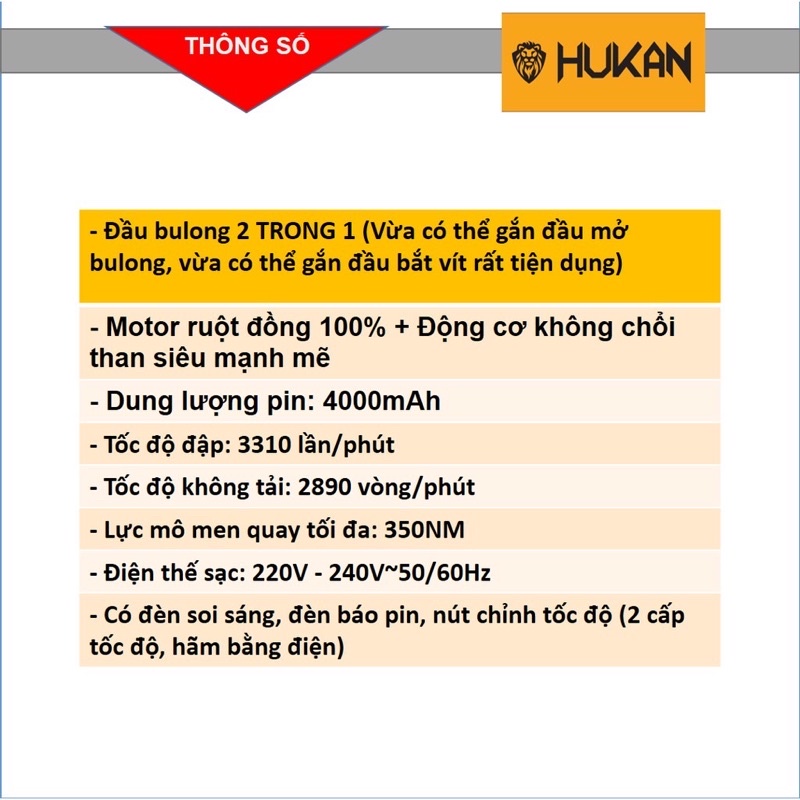 THÔNG SỐ

HUKAN

- Đầu bulong 2 TRONG 1 (Vừa có thể gắn đầu mở bulong, vừa có thể gắn đầu bắt vít rất tiện dụng)

- Motor ruột đồng 100% + Động cơ không chổi than siêu mạnh mẽ

- Dung lượng pin: 4000mAh

- Tốc độ đập: 3310 lần/phút

- Tốc độ không tải: 2890 vòng/phút

- Lực mô men quay tối đa: 350NM

- Điện thế sạc: 220V - 240V~50/60Hz

- Có đèn soi sáng, đèn báo pin, nút chỉnh tốc độ (2 cấp tốc độ, hãm bằng điện)